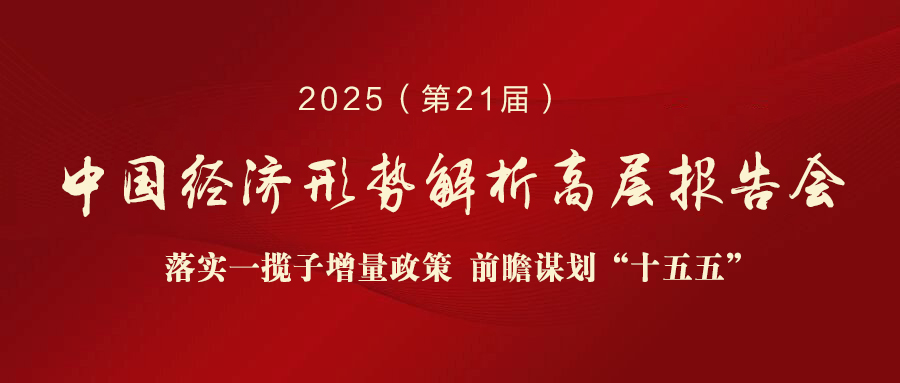 2025（第21届）

中国经济形势解析高层报告会

落实一揽子增量政策 前瞻谋划“十五五”